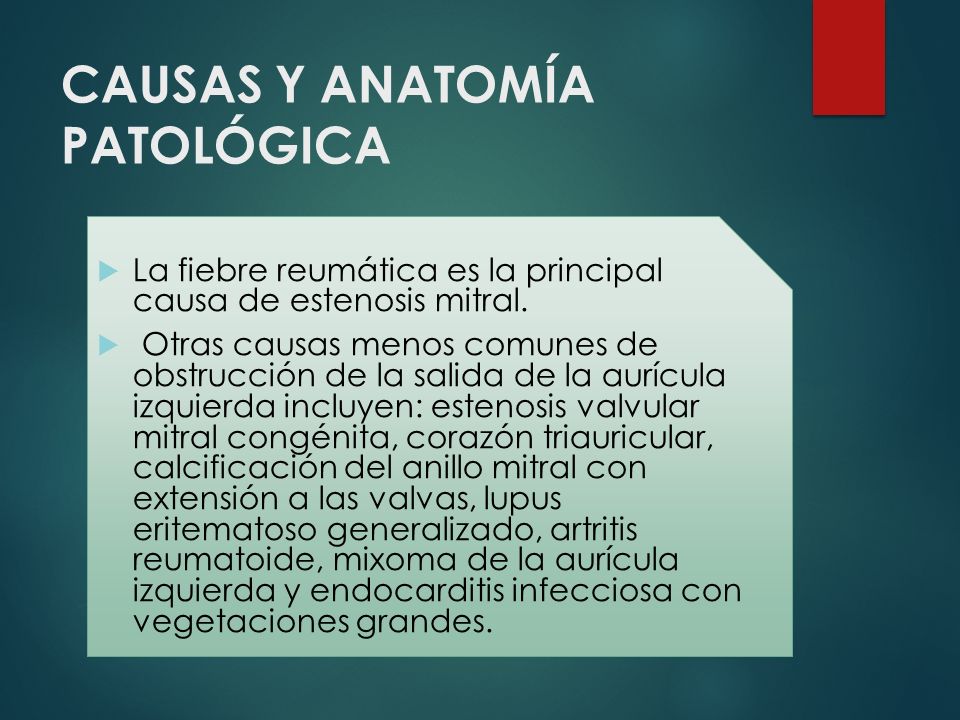 CAUSAS Y ANATOMÍA PATOLÓGICA

La fiebre reumática es la principal causa de estenosis mitral.

Otras causas menos comunes de obstrucción de la salida de la aurícula izquierda incluyen: estenosis valvular mitral congénita, corazón triauricular, calcificación del anillo mitral con extensión a las valvas, lupus eritematoso generalizado, artritis reumatoide, mixoma de la aurícula izquierda y endocarditis infecciosa con vegetaciones grandes.